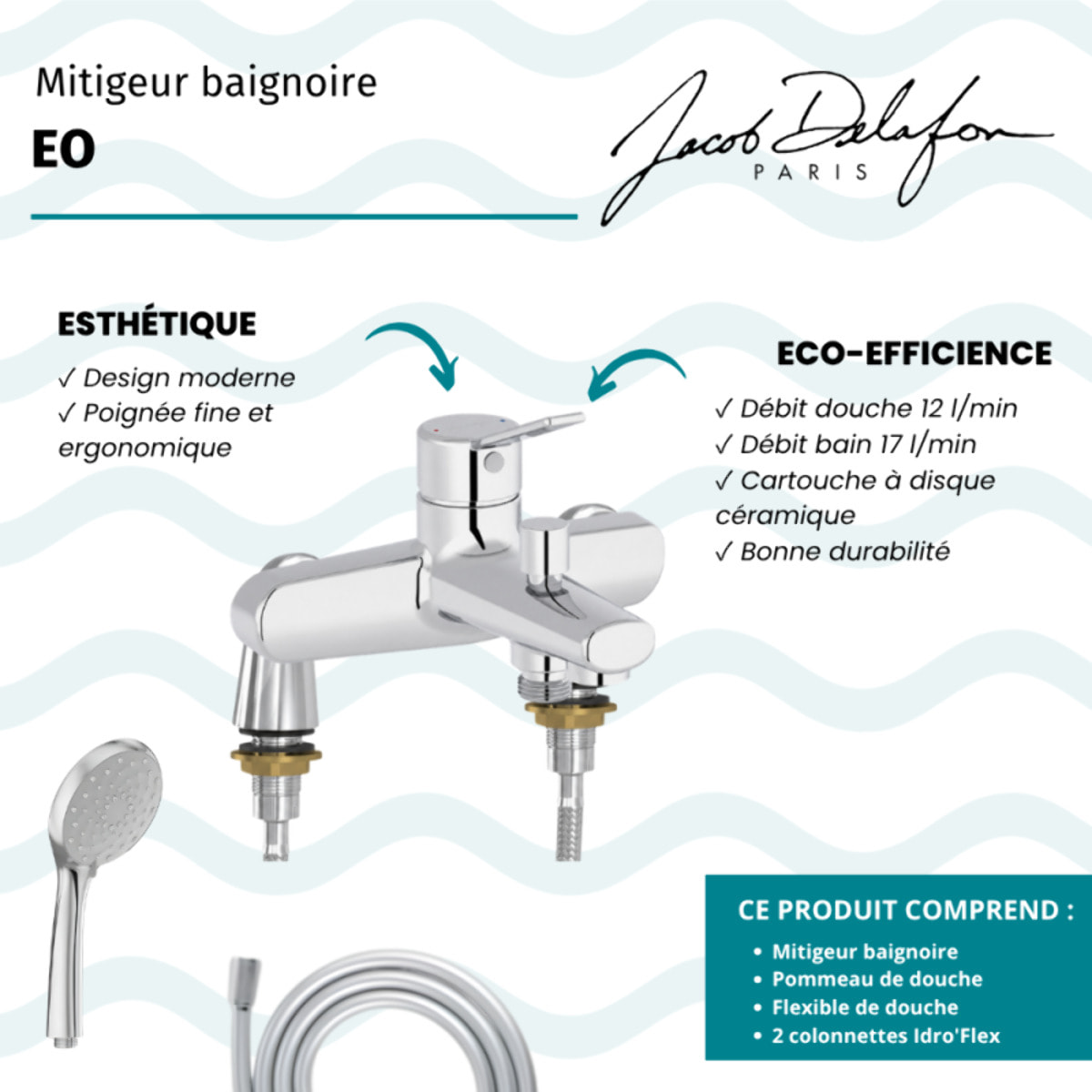 Mitigeur baignoire
EO

Jacob Delafon
PARIS

ESTHÉTIQUE
✓ Design moderne
✓ Poignée fine et ergonomique

ECO-EFFICIENCE
✓ Débit douche 12 l/min
✓ Débit bain 17 l/min
✓ Cartouche à disque céramique
✓ Bonne durabilité

CE PRODUIT COMPREND :
• Mitigeur baignoire
• Pommeau de douche
• Flexible de douche
• 2 colonnettes Idro'Flex